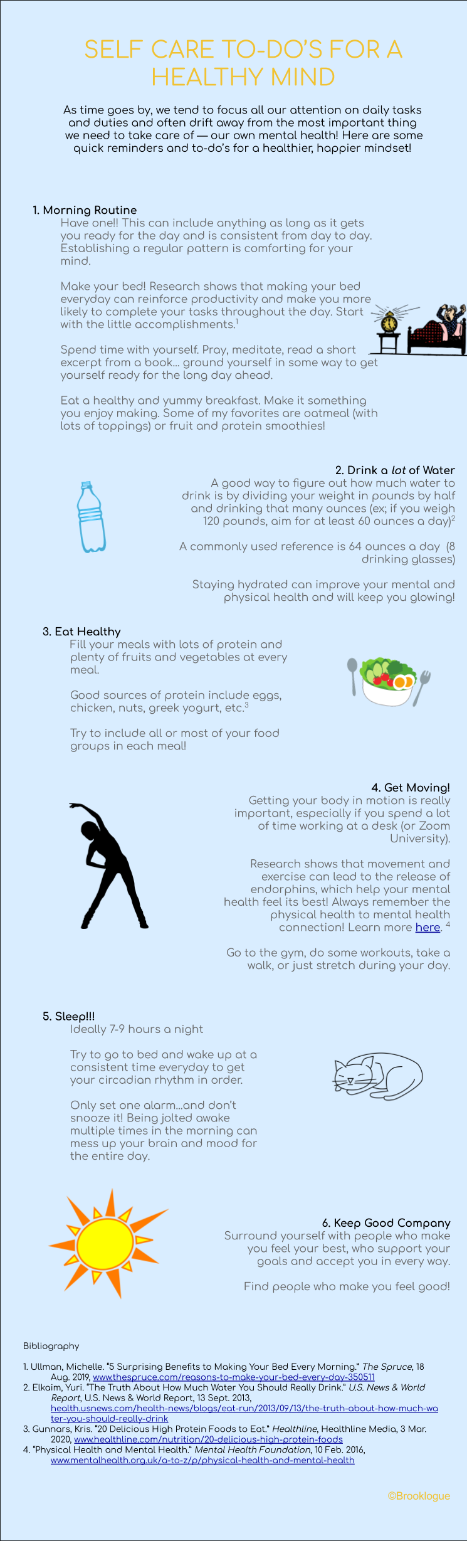 SELF CARE TO-DO'S FOR A HEALTHY MIND

As time goes by, we tend to focus all our attention on daily tasks and duties and often drift away from the most important thing we need to take care of — our own mental health! Here are some quick reminders and to-do's for a healthier, happier mindset!

1. Morning Routine

Have one!! This can include anything as long as it gets you ready for the day and is consistent from day to day. Establishing a regular pattern is comforting for your mind.

Make your bed! Research shows that making your bed everyday can reinforce productivity and make you more likely to complete your tasks throughout the day. Start with the little accomplishments.$^{1}$

Spend time with yourself. Pray, meditate, read a short excerpt from a book... ground yourself in some way to get yourself ready for the long day ahead.

Eat a healthy and yummy breakfast. Make it something you enjoy making. Some of my favorites are oatmeal (with lots of toppings) or fruit and protein smoothies!

2. Drink a lot of Water

A good way to figure out how much water to drink is by dividing your weight in pounds by half and drinking that many ounces (ex; if you weigh 120 pounds, aim for at least 60 ounces a day)$^{2}$

A commonly used reference is 64 ounces a day (8 drinking glasses)

Staying hydrated can improve your mental and physical health and will keep you glowing!

3. Eat Healthy

Fill your meals with lots of protein and plenty of fruits and vegetables at every meal.

Good sources of protein include eggs, chicken, nuts, greek yogurt, etc.$^{3}$

Try to include all or most of your food groups in each meal!

4. Get Moving!

Getting your body in motion is really important, especially if you spend a lot of time working at a desk (or Zoom University).

Research shows that movement and exercise can lead to the release of endorphins, which help your mental health feel its best! Always remember the physical health to mental health connection! Learn more here. $^{4}$

Go to the gym, do some workouts, take a walk, or just stretch during your day.

5. Sleep!!!

Ideally 7-9 hours a night

Try to go to bed and wake up at a consistent time everyday to get your circadian rhythm in order.

Only set one alarm...and don't snooze it! Being jolted awake multiple times in the morning can mess up your brain and mood for the entire day.

6. Keep Good Company

Surround yourself with people who make you feel your best, who support your goals and accept you in every way.

Find people who make you feel good!

Bibliography

1. Ullman, Michelle. "5 Surprising Benefits to Making Your Bed Every Morning." The Spruce, 18 Aug. 2019, www.thespruce.com/reasons-to-make-your-bed-every-day-350511
2. Elkaim, Yuri. "The Truth About How Much Water You Should Really Drink." U.S. News & World Report, U.S. News & World Report, 13 Sept. 2013, health.usnews.com/health-news/blogs/eat-run/2013/09/13/the-truth-about-how-much-water-you-should-really-drink
3. Gunnars, Kris. "20 Delicious High Protein Foods to Eat." Healthline, Healthline Media, 3 Mar. 2020, www.healthline.com/nutrition/20-delicious-high-protein-foods
4. "Physical Health and Mental Health." Mental Health Foundation, 10 Feb. 2016, www.mentalhealth.org.uk/a-to-z/p/physical-health-and-mental-health

©Brooklogue